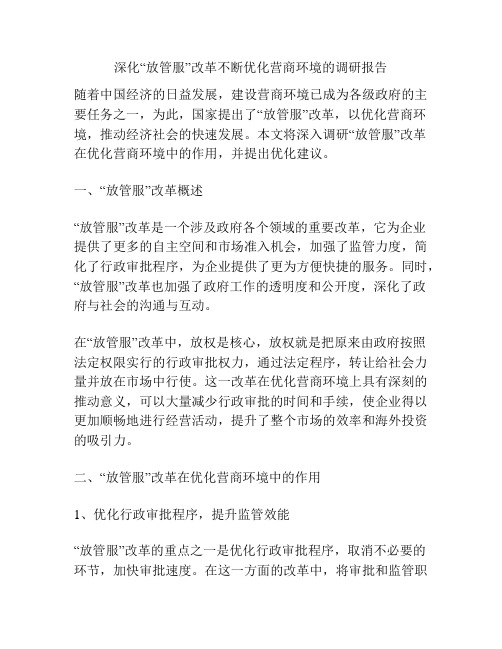 深化“放管服”改革不断优化营商环境的调研报告

随着中国经济的日益发展，建设营商环境已成为各级政府的主要任务之一，为此，国家提出了“放管服”改革，以优化营商环境，推动经济社会的快速发展。本文将深入调研“放管服”改革在优化营商环境中的作用，并提出优化建议。

一、“放管服”改革概述

“放管服”改革是一个涉及政府各个领域的重要改革，它为企业提供了更多的自主空间和市场准入机会，加强了监管力度，简化了行政审批程序，为企业提供了更为方便快捷的服务。同时，“放管服”改革也加强了政府工作的透明度和公开度，深化了政府与社会的沟通与互动。

在“放管服”改革中，放权是核心，放权就是把原来由政府按照法定权限实行的行政审批权力，通过法定程序，转让给社会力量并放在市场中行使。这一改革在优化营商环境上具有深刻的推动意义，可以大量减少行政审批的时间和手续，使企业得以更加顺畅地进行经营活动，提升了整个市场的效率和海外投资的吸引力。

二、“放管服”改革在优化营商环境中的作用

1、优化行政审批程序，提升监管效能

“放管服”改革的重点之一是优化行政审批程序，取消不必要的环节，加快审批速度。在这一方面的改革中，将审批和监管职